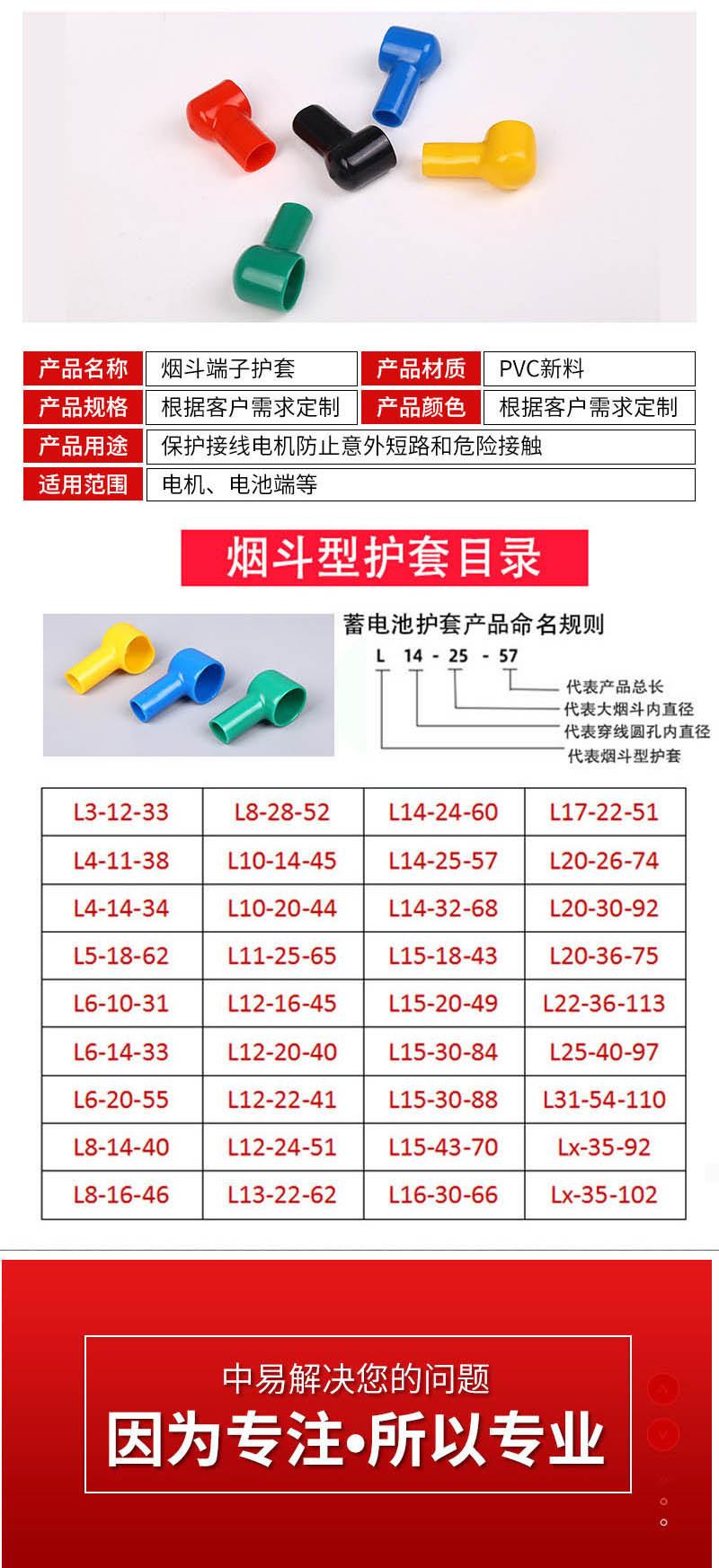 产品名称
烟斗端子护套
产品材质
PVC新料
产品规格
根据客户需求定制
产品颜色
根据客户需求定制
产品用途
保护接线电机防止意外短路和危险接触
适用范围
电机、电池端等

烟斗型护套目录

蓄电池护套产品命名规则
L 14 - 25 - 57
代表产品总长
代表大烟斗内直径
代表穿线圆孔内直径
代表烟斗型护套

| L3-12-33 | L8-28-52 | L14-24-60 | L17-22-51 |
|---|---|---|---|
| L4-11-38 | L10-14-45 | L14-25-57 | L20-26-74 |
| L4-14-34 | L10-20-44 | L14-32-68 | L20-30-92 |
| L5-18-62 | L11-25-65 | L15-18-43 | L20-36-75 |
| L6-10-31 | L12-16-45 | L15-20-49 | L22-36-113 |
| L6-14-33 | L12-20-40 | L15-30-84 | L25-40-97 |
| L6-20-55 | L12-22-41 | L15-30-88 | L31-54-110 |
| L8-14-40 | L12-24-51 | L15-43-70 | Lx-35-92 |
| L8-16-46 | L13-22-62 | L16-30-66 | Lx-35-102 |

中易解决您的问题
因为专注•所以专业